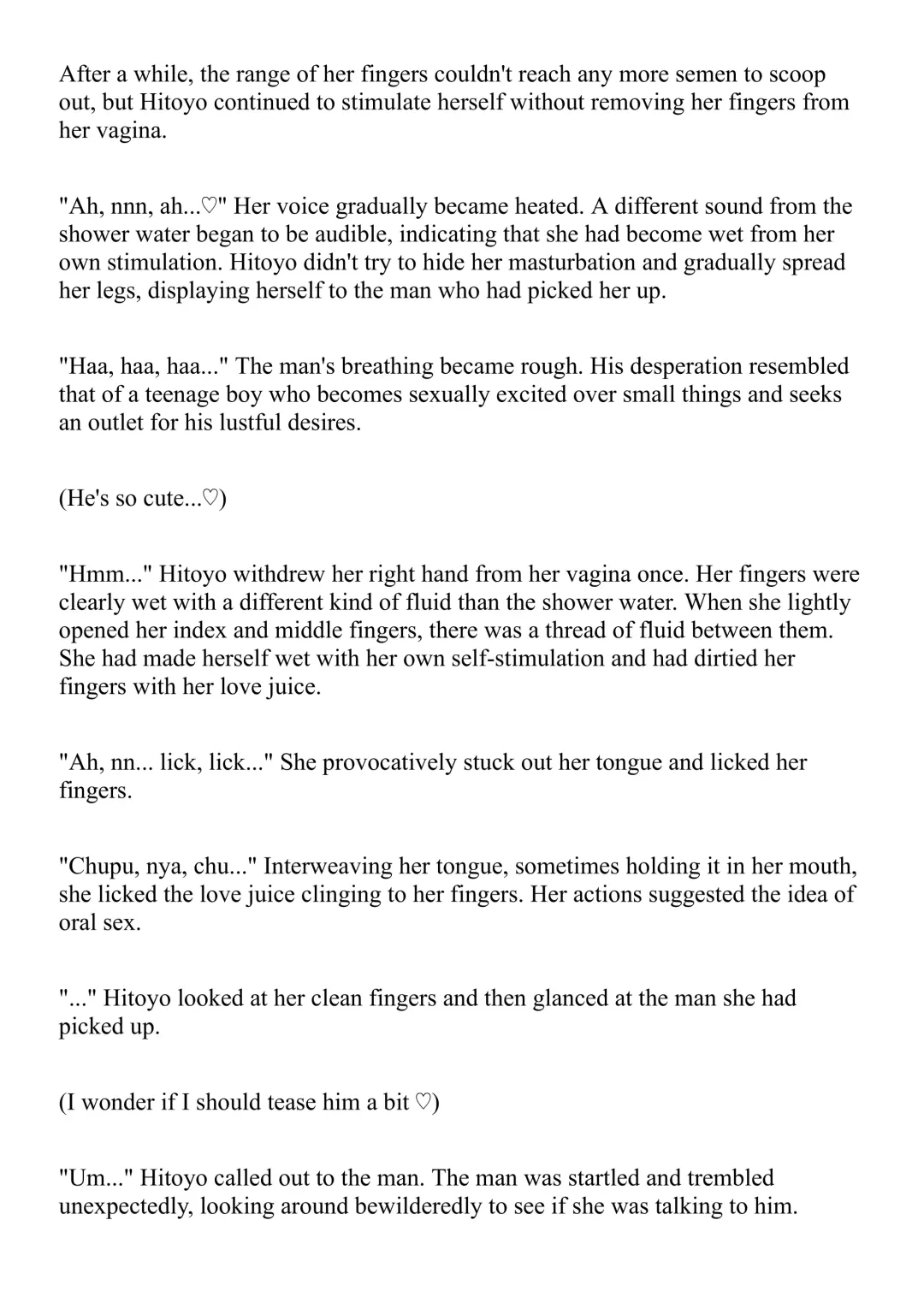 After a while, the range of her fingers couldn't reach any more semen to scoop out, but Hitoyo continued to stimulate herself without removing her fingers from her vagina.

"Ah, nnn, ah...♡" Her voice gradually became heated. A different sound from the shower water began to be audible, indicating that she had become wet from her own stimulation. Hitoyo didn't try to hide her masturbation and gradually spread her legs, displaying herself to the man who had picked her up.

"Haa, haa, haa..." The man's breathing became rough. His desperation resembled that of a teenage boy who becomes sexually excited over small things and seeks an outlet for his lustful desires.

(He's so cute...♡)

"Hmm..." Hitoyo withdrew her right hand from her vagina once. Her fingers were clearly wet with a different kind of fluid than the shower water. When she lightly opened her index and middle fingers, there was a thread of fluid between them. She had made herself wet with her own self-stimulation and had dirtied her fingers with her love juice.

"Ah, nn... lick, lick..." She provocatively stuck out her tongue and licked her fingers.

"Chupu, nya, chu..." Interweaving her tongue, sometimes holding it in her mouth, she licked the love juice clinging to her fingers. Her actions suggested the idea of oral sex.

"..." Hitoyo looked at her clean fingers and then glanced at the man she had picked up.

(I wonder if I should tease him a bit ♡)

"Um..." Hitoyo called out to the man. The man was startled and trembled unexpectedly, looking around bewilderedly to see if she was talking to him.